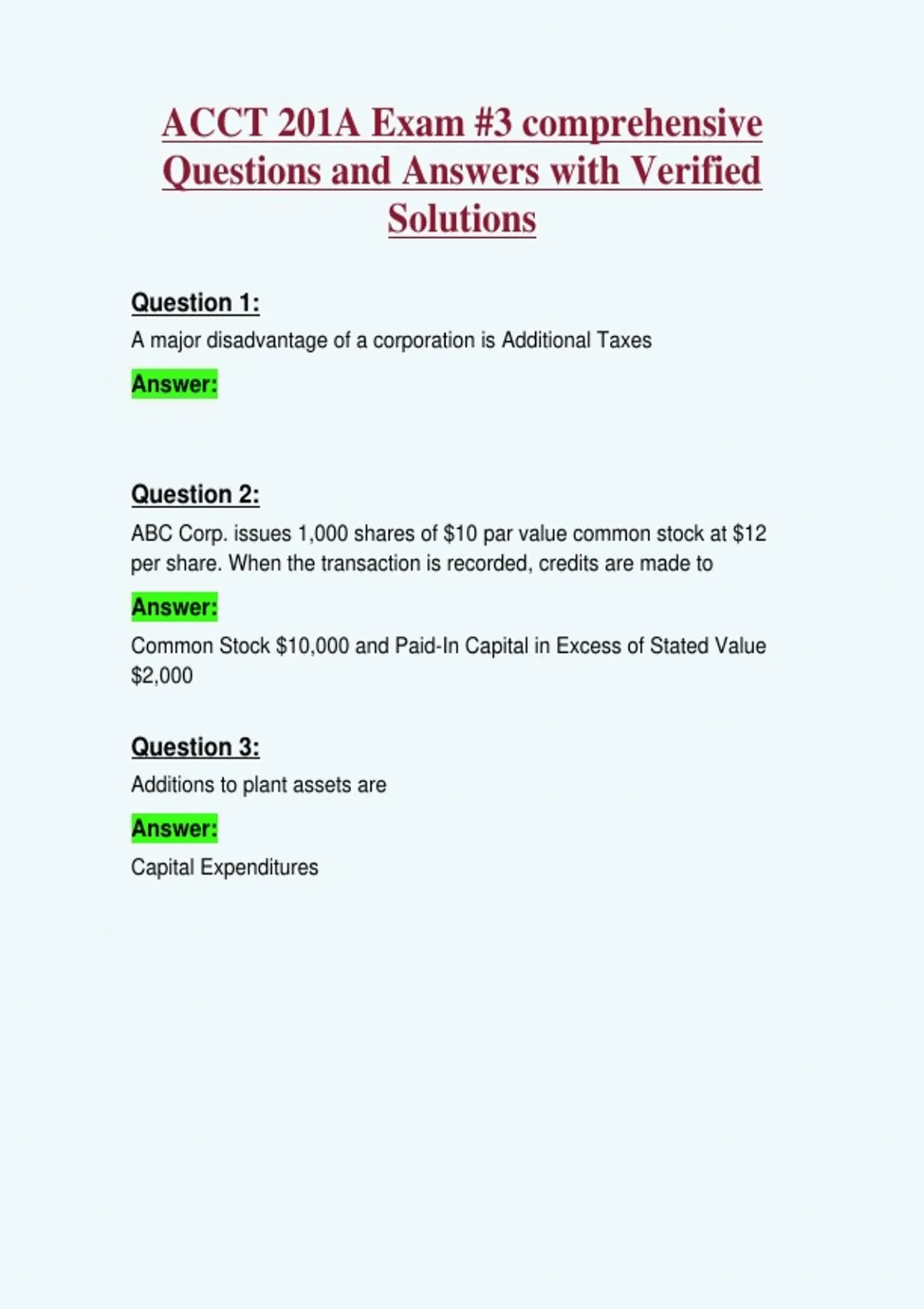 ACCT 201A Exam #3 comprehensive Questions and Answers with Verified Solutions

Question 1:

A major disadvantage of a corporation is Additional Taxes

Answer:

Question 2:

ABC Corp. issues 1,000 shares of $10 par value common stock at $12 per share. When the transaction is recorded, credits are made to

Answer:

Common Stock $10,000 and Paid-In Capital in Excess of Stated Value $2,000

Question 3:

Additions to plant assets are

Answer:

Capital Expenditures